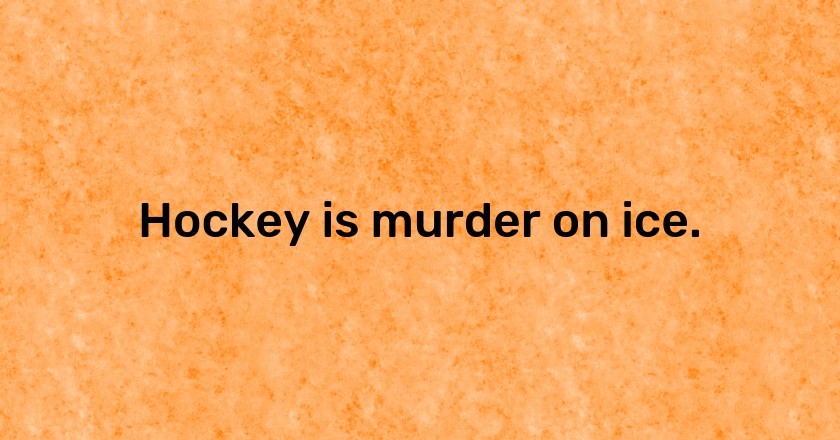 Hockey is murder on ice.